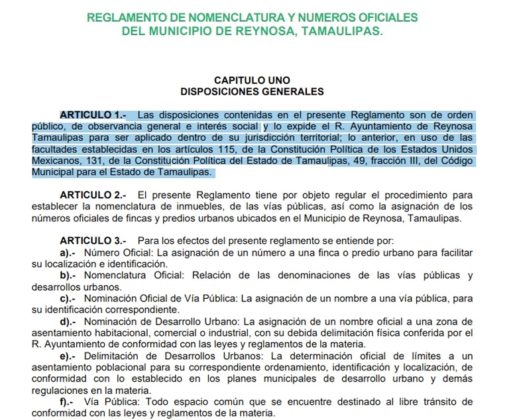 REGLAMENTO DE NOMENCLATURA Y NUMEROS OFICIALES DEL MUNICIPIO DE REYNOSA, TAMAULIPAS.

CAPITULO UNO
DISPOSICIONES GENERALES

ARTICULO 1.- Las disposiciones contenidas en el presente Reglamento son de orden público, de observancia general e interés social y lo expide el R. Ayuntamiento de Reynosa Tamaulipas para ser aplicado dentro de su jurisdicción territorial; lo anterior, en uso de las facultades establecidas en los artículos 115, de la Constitución Política de los Estados Unidos Mexicanos, 131, de la Constitución Política del Estado de Tamaulipas, 49, fracción III, del Código Municipal para el Estado de Tamaulipas.

ARTICULO 2.- El presente Reglamento tiene por objeto regular el procedimiento para establecer la nomenclatura de inmuebles, de las vías públicas, así como la asignación de los números oficiales de fincas y predios urbanos ubicados en el Municipio de Reynosa, Tamaulipas.

ARTICULO 3.- Para los efectos del presente reglamento se entiende por:
a).- Número Oficial: La asignación de un número a una finca o predio urbano para facilitar su localización e identificación.
b).- Nomenclatura Oficial: Relación de las denominaciones de las vías públicas y desarrollos urbanos.
c).- Nominación Oficial de Vía Pública: La asignación de un nombre a una vía pública, para su identificación correspondiente.
d).- Nominación de Desarrollo Urbano: La asignación de un nombre oficial a una zona de asentamiento habitacional, comercial o industrial, con su debida delimitación física conferida por el R. Ayuntamiento de conformidad con las leyes y reglamentos de la materia.
e).- Delimitación de Desarrollos Urbanos: La determinación oficial de límites a un asentamiento poblacional para su correspondiente ordenamiento, identificación y localización, de conformidad con lo establecido en los planes municipales de desarrollo urbano y demás regulaciones en la materia.
f).- Vía Pública: Todo espacio común que se encuentre destinado al libre tránsito de conformidad con las leyes y reglamentos de la materia.